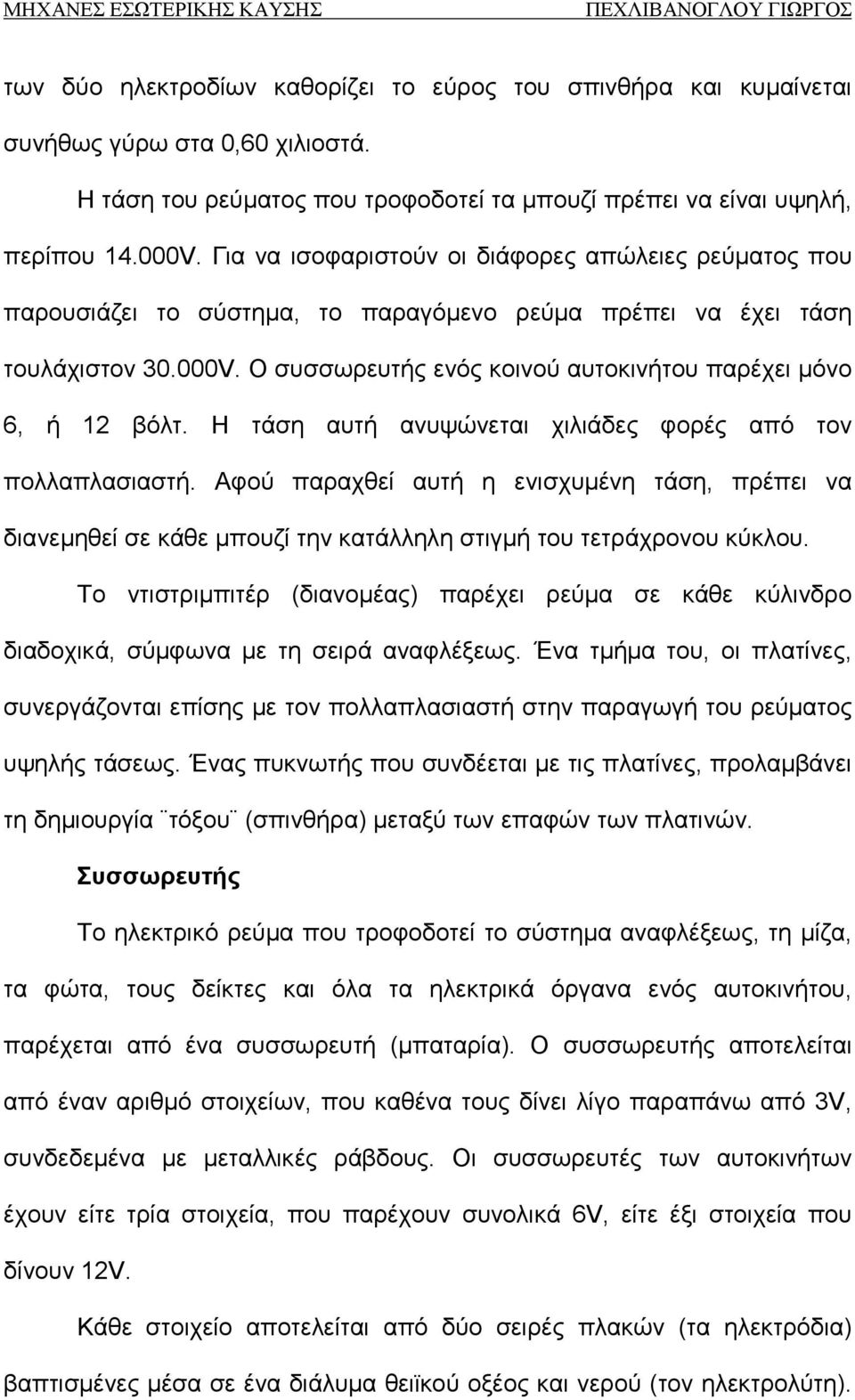 ΜΗΧΑΝΕΣ ΕΣΩΤΕΡΙΚΗΣ ΚΑΥΣΗΣ ΠΕΧΛΙΒΑΝΟΓΛΟΥ ΓΙΩΡΓΟΣ

των δύο ηλεκτροδίων καθορίζει το εύρος του σπινθήρα και κυμαίνεται συνήθως γύρω στα 0,60 χιλιοστά.

Η τάση του ρεύματος που τροφοδοτεί τα μπουζί πρέπει να είναι υψηλή, περίπου 14.000V. Για να ισοφαριστούν οι διάφορες απώλειες ρεύματος που παρουσιάζει το σύστημα, το παραγόμενο ρεύμα πρέπει να έχει τάση τουλάχιστον 30.000V. Ο συσσωρευτής ενός κοινού αυτοκινήτου παρέχει μόνο 6, ή 12 βόλτ. Η τάση αυτή ανυψώνεται χιλιάδες φορές από τον πολλαπλασιαστή. Αφού παραχθεί αυτή η ενισχυμένη τάση, πρέπει να διανεμηθεί σε κάθε μπουζί την κατάλληλη στιγμή του τετράχρονου κύκλου.

Το ντιστριμπιτέρ (διανομέας) παρέχει ρεύμα σε κάθε κύλινδρο διαδοχικά, σύμφωνα με τη σειρά αναφλέξεως. Ένα τμήμα του, οι πλατίνες, συνεργάζονται επίσης με τον πολλαπλασιαστή στην παραγωγή του ρεύματος υψηλής τάσεως. Ένας πυκνωτής που συνδέεται με τις πλατίνες, προλαμβάνει τη δημιουργία ¨τόξου¨ (σπινθήρα) μεταξύ των επαφών των πλατινών.

Συσσωρευτής

Το ηλεκτρικό ρεύμα που τροφοδοτεί το σύστημα αναφλέξεως, τη μίζα, τα φώτα, τους δείκτες και όλα τα ηλεκτρικά όργανα ενός αυτοκινήτου, παρέχεται από ένα συσσωρευτή (μπαταρία). Ο συσσωρευτής αποτελείται από έναν αριθμό στοιχείων, που καθένα τους δίνει λίγο παραπάνω από 3V, συνδεδεμένα με μεταλλικές ράβδους. Οι συσσωρευτές των αυτοκινήτων έχουν είτε τρία στοιχεία, που παρέχουν συνολικά 6V, είτε έξι στοιχεία που δίνουν 12V.

Κάθε στοιχείο αποτελείται από δύο σειρές πλακών (τα ηλεκτρόδια) βαπτισμένες μέσα σε ένα διάλυμα θειϊκού οξέος και νερού (τον ηλεκτρολύτη).